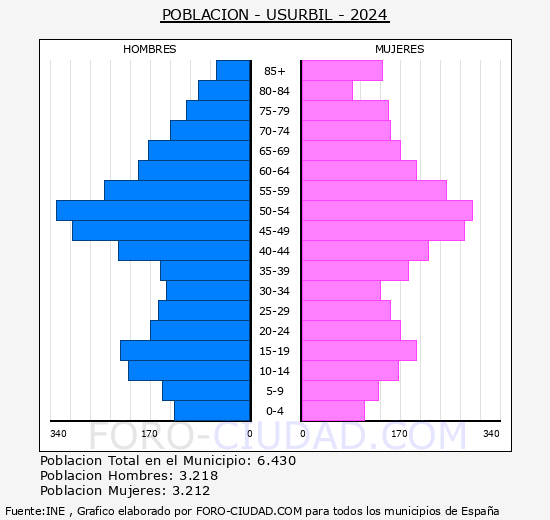 POBLACION - USURBIL - 2024

HOMBRES

MUJERES

85+
80-84
75-79
70-74
65-69
60-64
55-59
50-54
45-49
40-44
35-39
30-34
25-29
20-24
15-19
10-14
5-9
0-4

340 170 0 0 170 340

FORO-CIUDAD.COM

Poblacion Total en el Municipio: 6.430
Poblacion Hombres: 3.218
Poblacion Mujeres: 3.212

Fuente:INE , Grafico elaborado por FORO-CIUDAD.COM para todos los municipios de España